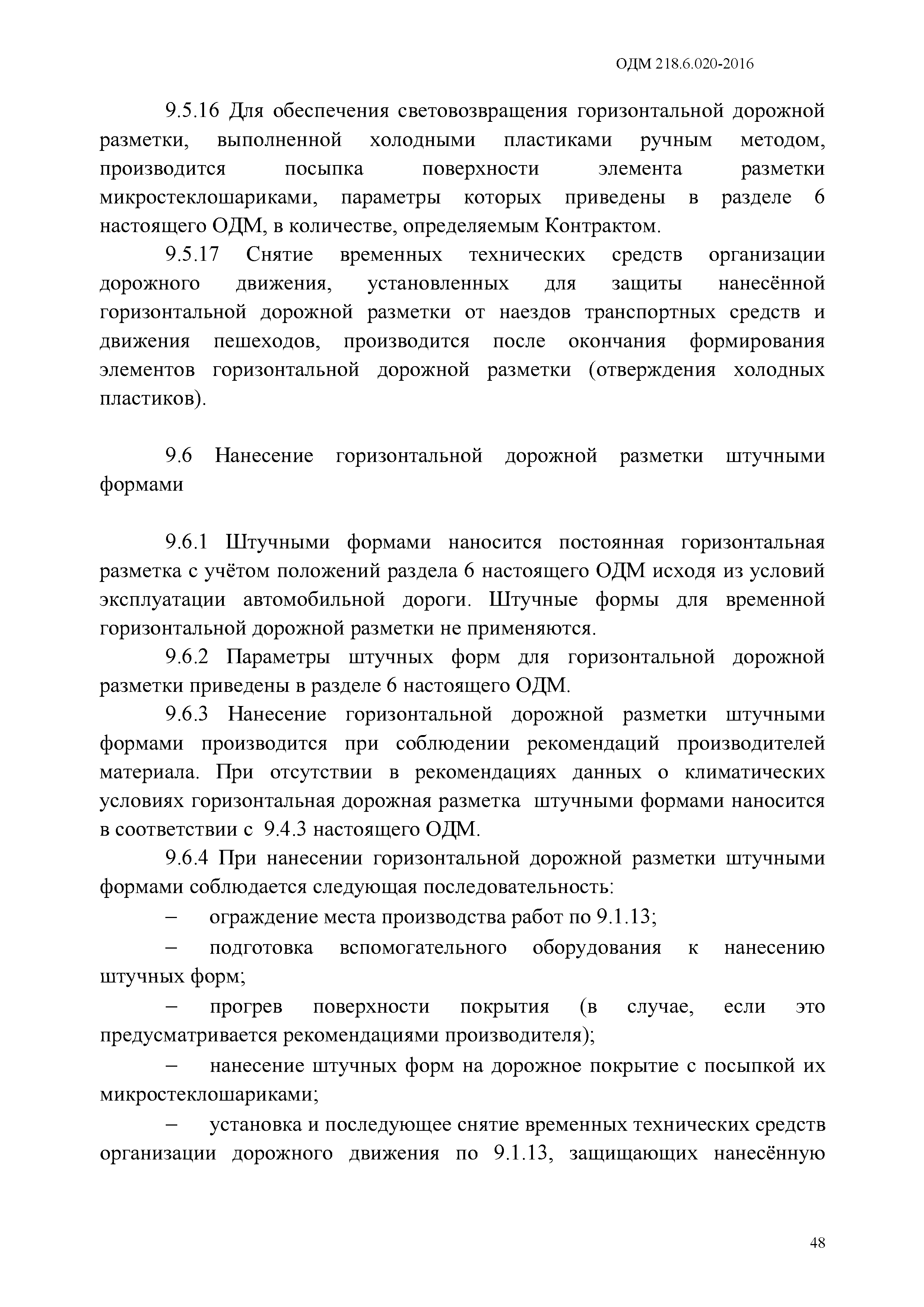 ОДМ 218.6.020-2016

9.5.16 Для обеспечения световозвращения горизонтальной дорожной разметки, выполненной холодными пластиками ручным методом, производится посыпка поверхности элемента разметки микростеклошариками, параметры которых приведены в разделе 6 настоящего ОДМ, в количестве, определяемым Контрактом.

9.5.17 Снятие временных технических средств организации дорожного движения, установленных для защиты нанесённой горизонтальной дорожной разметки от наездов транспортных средств и движения пешеходов, производится после окончания формирования элементов горизонтальной дорожной разметки (отверждения холодных пластиков).

9.6 Нанесение горизонтальной дорожной разметки штучными формами

9.6.1 Штучными формами наносится постоянная горизонтальная разметка с учётом положений раздела 6 настоящего ОДМ исходя из условий эксплуатации автомобильной дороги. Штучные формы для временной горизонтальной дорожной разметки не применяются.

9.6.2 Параметры штучных форм для горизонтальной дорожной разметки приведены в разделе 6 настоящего ОДМ.

9.6.3 Нанесение горизонтальной дорожной разметки штучными формами производится при соблюдении рекомендаций производителей материала. При отсутствии в рекомендациях данных о климатических условиях горизонтальная дорожная разметка штучными формами наносится в соответствии с 9.4.3 настоящего ОДМ.

9.6.4 При нанесении горизонтальной дорожной разметки штучными формами соблюдается следующая последовательность:

– ограждение места производства работ по 9.1.13;

– подготовка вспомогательного оборудования к нанесению штучных форм;

– прогрев поверхности покрытия (в случае, если это предусматривается рекомендациями производителя);

– нанесение штучных форм на дорожное покрытие с посыпкой их микростеклошариками;

– установка и последующее снятие временных технических средств организации дорожного движения по 9.1.13, защищающих нанесённую

48